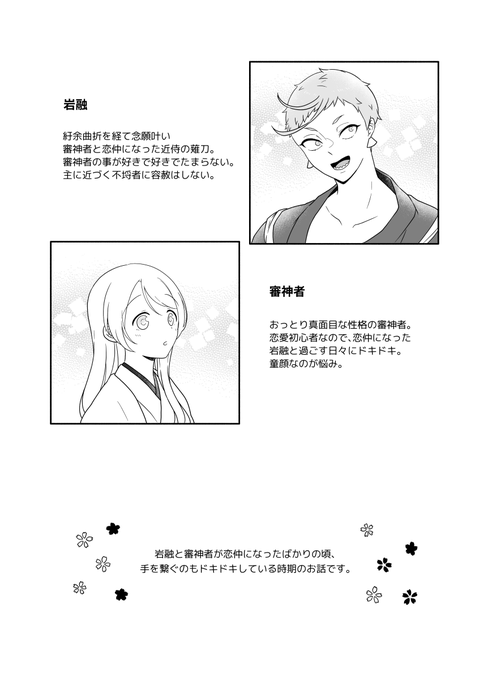 岩融

紆余曲折を経て念願叶い
審神者と恋仲になった近侍の薙刀。
審神者の事が好きで好きでたまらない。
主に近づく不埒者に容赦はしない。

審神者

おっとり真面目な性格の審神者。
恋愛初心者なので、恋仲になった
岩融と過ごす日々にドキドキ。
童顔なのが悩み。

岩融と審神者が恋仲になったばかりの頃、
手を繋ぐのもドキドキしている時期のお話です。